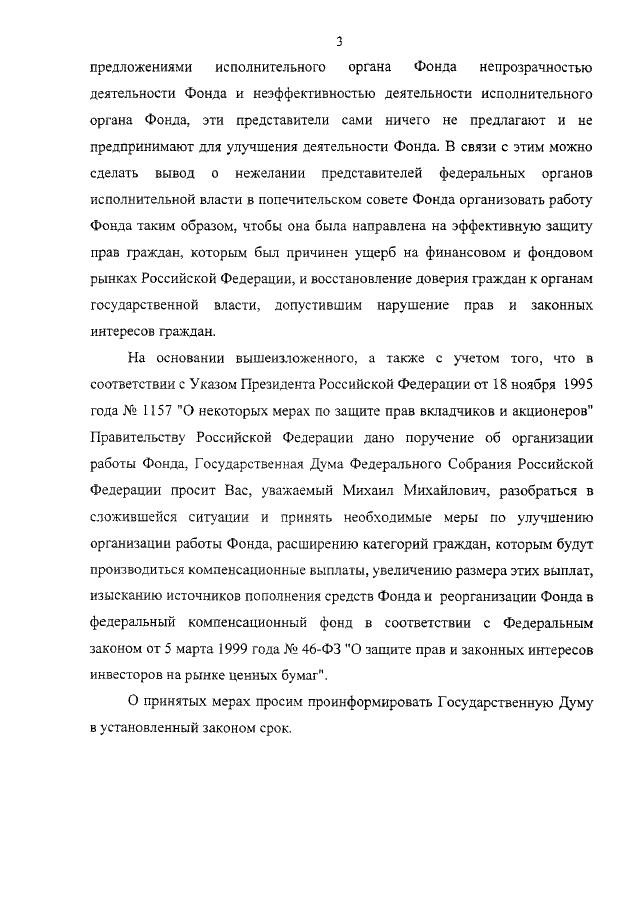 3

предложениями исполнительного органа Фонда непрозрачностью деятельности Фонда и неэффективностью деятельности исполнительного органа Фонда, эти представители сами ничего не предлагают и не предпринимают для улучшения деятельности Фонда. В связи с этим можно сделать вывод о нежелании представителей федеральных органов исполнительной власти в попечительском совете Фонда организовать работу Фонда таким образом, чтобы она была направлена на эффективную защиту прав граждан, которым был причинен ущерб на финансовом и фондовом рынках Российской Федерации, и восстановление доверия граждан к органам государственной власти, допустившим нарушение прав и законных интересов граждан.

На основании вышеизложенного, а также с учетом того, что в соответствии с Указом Президента Российской Федерации от 18 ноября 1995 года № 1157 "О некоторых мерах по защите прав вкладчиков и акционеров" Правительству Российской Федерации дано поручение об организации работы Фонда, Государственная Дума Федерального Собрания Российской Федерации просит Вас, уважаемый Михаил Михайлович, разобраться в сложившейся ситуации и принять необходимые меры по улучшению организации работы Фонда, расширению категорий граждан, которым будут производиться компенсационные выплаты, увеличению размера этих выплат, изысканию источников пополнения средств Фонда и реорганизации Фонда в федеральный компенсационный фонд в соответствии с Федеральным законом от 5 марта 1999 года № 46-ФЗ "О защите прав и законных интересов инвесторов на рынке ценных бумаг".

О принятых мерах просим проинформировать Государственную Думу в установленный законом срок.